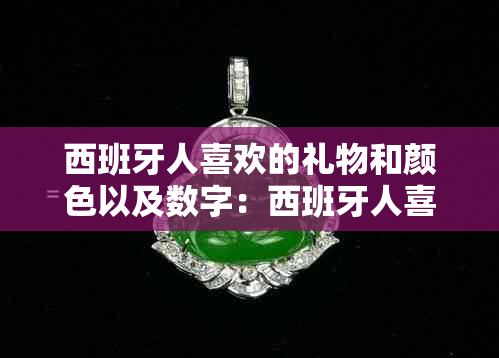 西班牙人喜欢的礼物和颜色以及数字：西班牙人喜